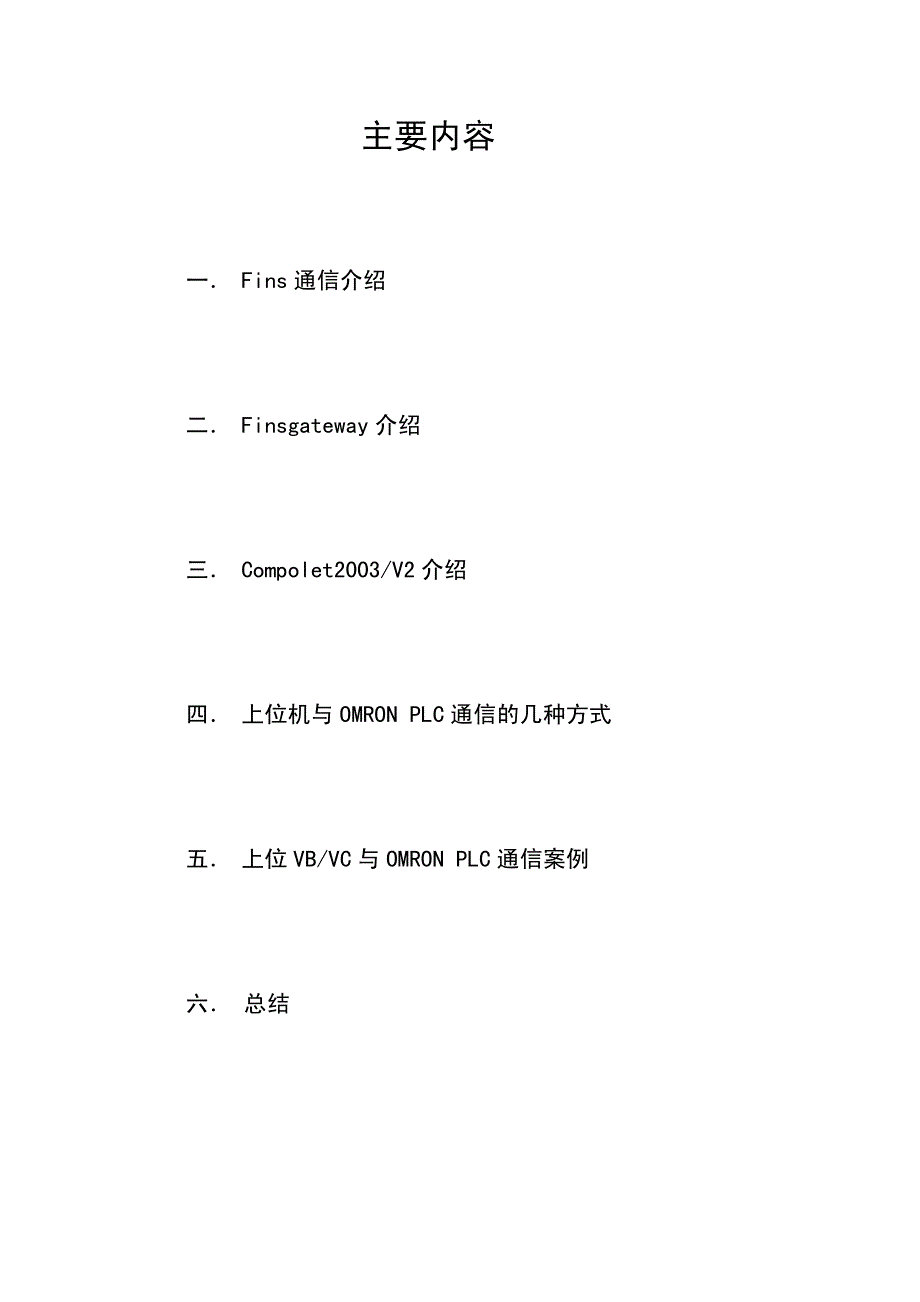 主要内容

一. Fins 通信介绍

二. Finsgateway 介绍

三. Compolet2003/V2 介绍

四. 上位机与 OMRON PLC 通信的几种方式

五. 上位 VB/VC 与 OMRON PLC 通信案例

六. 总结